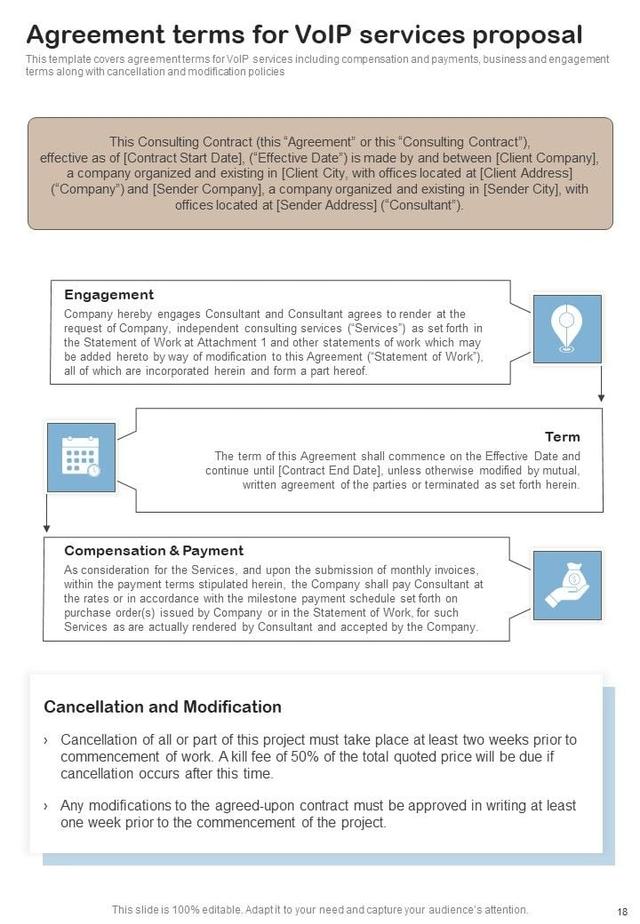 Agreement terms for VoIP services proposal

This template covers agreement terms for VoIP services including compensation and payments, business and engagement terms along with cancellation and modification policies

This Consulting Contract (this “Agreement” or this “Consulting Contract”), effective as of [Contract Start Date], (“Effective Date”) is made by and between [Client Company], a company organized and existing in [Client City, with offices located at [Client Address] (“Company”) and [Sender Company], a company organized and existing in [Sender City], with offices located at [Sender Address] (“Consultant”).

Engagement

Company hereby engages Consultant and Consultant agrees to render at the request of Company, independent consulting services (“Services”) as set forth in the Statement of Work at Attachment 1 and other statements of work which may be added hereto by way of modification to this Agreement (“Statement of Work”), all of which are incorporated herein and form a part hereof.

Term

The term of this Agreement shall commence on the Effective Date and continue until [Contract End Date], unless otherwise modified by mutual, written agreement of the parties or terminated as set forth herein.

Compensation & Payment

As consideration for the Services, and upon the submission of monthly invoices, within the payment terms stipulated herein, the Company shall pay Consultant at the rates or in accordance with the milestone payment schedule set forth on purchase order(s) issued by Company or in the Statement of Work, for such Services as are actually rendered by Consultant and accepted by the Company.

Cancellation and Modification

› Cancellation of all or part of this project must take place at least two weeks prior to commencement of work. A kill fee of 50% of the total quoted price will be due if cancellation occurs after this time.

› Any modifications to the agreed-upon contract must be approved in writing at least one week prior to the commencement of the project.

This slide is 100% editable. Adapt it to your need and capture your audience’s attention.

18